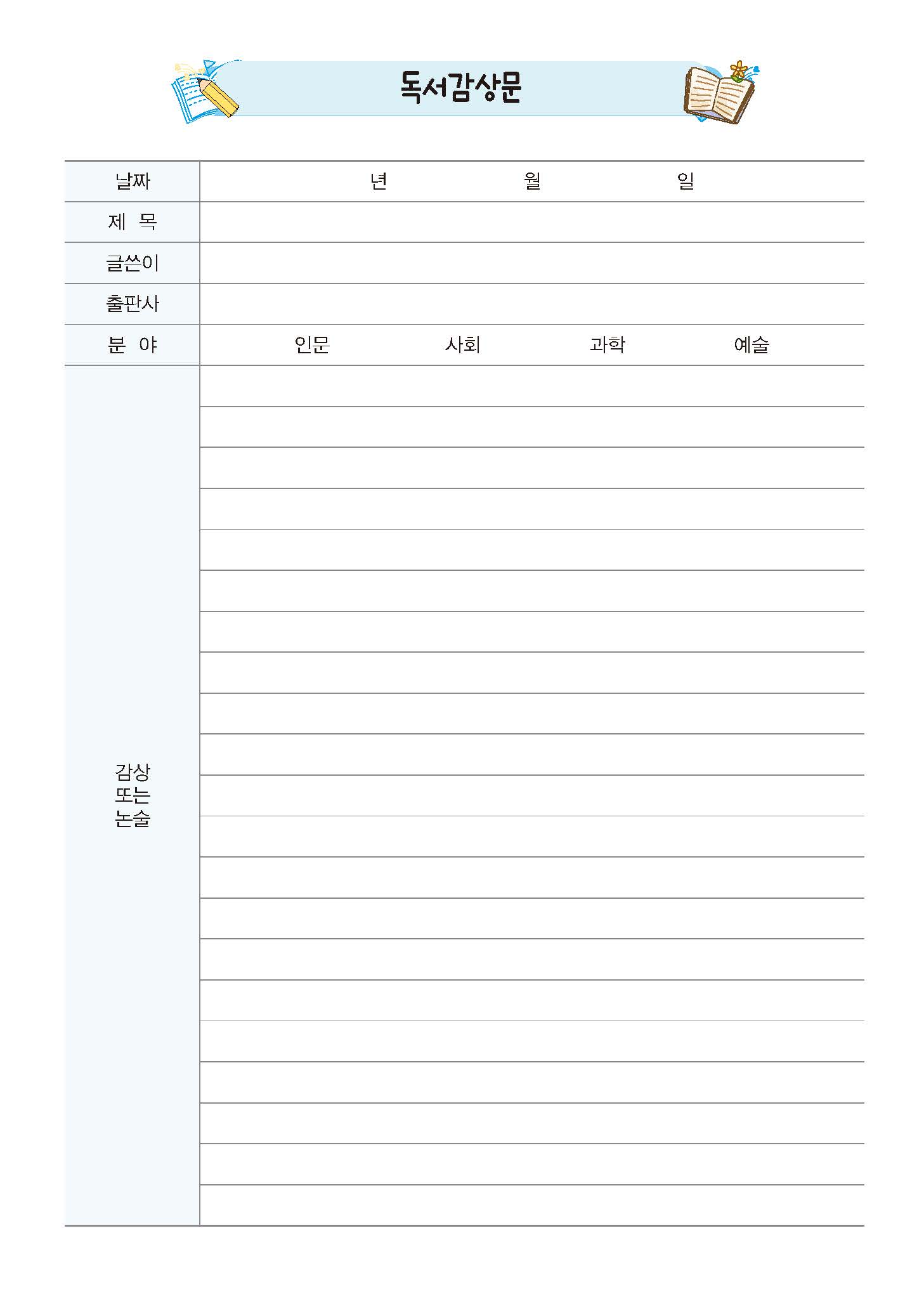 독서감상문

| 날짜 | 년 월 일 |
|---|---|
| 제 목 | |
| 글쓴이 | |
| 출판사 | |
| 분 야 | 인문 사회 과학 예술 |
| 감상 또는 논술 | |